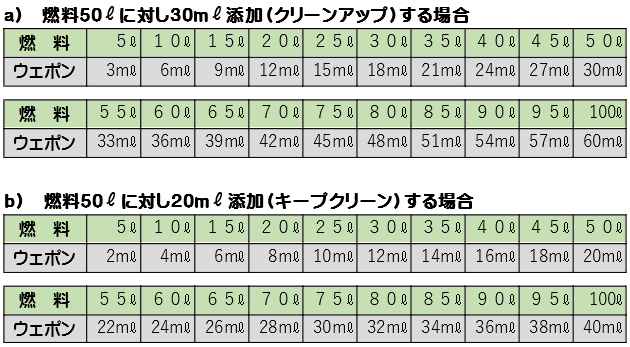 a)　燃料50ℓに対し30mℓ添加（クリーンアップ）する場合

| 燃　料 | 5ℓ | 10ℓ | 15ℓ | 20ℓ | 25ℓ | 30ℓ | 35ℓ | 40ℓ | 45ℓ | 50ℓ |
|---|---|---|---|---|---|---|---|---|---|---|
| ウェポン | 3mℓ | 6mℓ | 9mℓ | 12mℓ | 15mℓ | 18mℓ | 21mℓ | 24mℓ | 27mℓ | 30mℓ |

| 燃　料 | 55ℓ | 60ℓ | 65ℓ | 70ℓ | 75ℓ | 80ℓ | 85ℓ | 90ℓ | 95ℓ | 100ℓ |
|---|---|---|---|---|---|---|---|---|---|---|
| ウェポン | 33mℓ | 36mℓ | 39mℓ | 42mℓ | 45mℓ | 48mℓ | 51mℓ | 54mℓ | 57mℓ | 60mℓ |

b)　燃料50ℓに対し20mℓ添加（キープクリーン）する場合

| 燃　料 | 5ℓ | 10ℓ | 15ℓ | 20ℓ | 25ℓ | 30ℓ | 35ℓ | 40ℓ | 45ℓ | 50ℓ |
|---|---|---|---|---|---|---|---|---|---|---|
| ウェポン | 2mℓ | 4mℓ | 6mℓ | 8mℓ | 10mℓ | 12mℓ | 14mℓ | 16mℓ | 18mℓ | 20mℓ |

| 燃　料 | 55ℓ | 60ℓ | 65ℓ | 70ℓ | 75ℓ | 80ℓ | 85ℓ | 90ℓ | 95ℓ | 100ℓ |
|---|---|---|---|---|---|---|---|---|---|---|
| ウェポン | 22mℓ | 24mℓ | 26mℓ | 28mℓ | 30mℓ | 32mℓ | 34mℓ | 36mℓ | 38mℓ | 40mℓ |